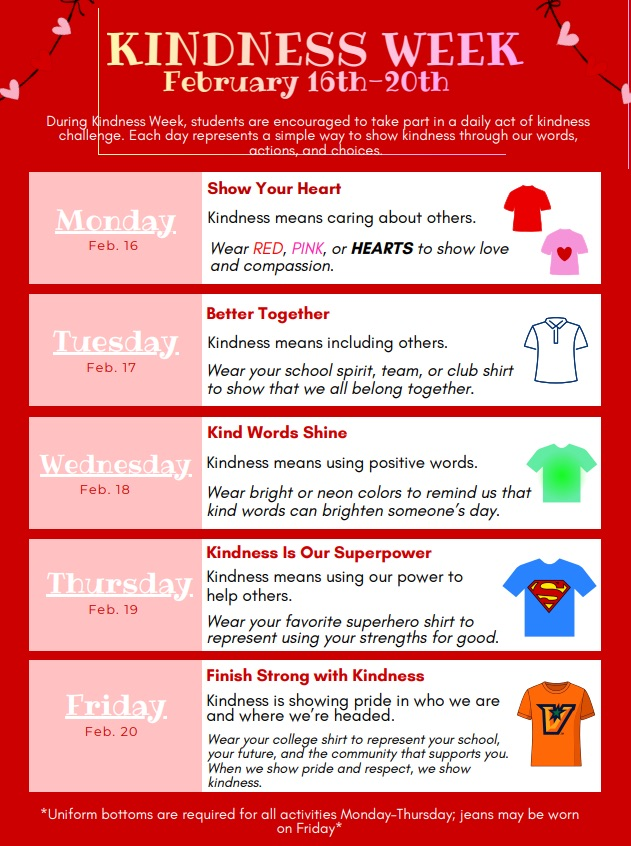 KINDNESS WEEK
February 16th-20th

During Kindness Week, students are encouraged to take part in a daily act of kindness challenge. Each day represents a simple way to show kindness through our words, actions, and choices.

Monday
Feb. 16

Show Your Heart
Kindness means caring about others.
Wear RED, PINK, or HEARTS to show love and compassion.

Tuesday
Feb. 17

Better Together
Kindness means including others.
Wear your school spirit, team, or club shirt to show that we all belong together.

Wednesday
Feb. 18

Kind Words Shine
Kindness means using positive words.
Wear bright or neon colors to remind us that kind words can brighten someone's day.

Thursday
Feb. 19

Kindness Is Our Superpower
Kindness means using our power to help others.
Wear your favorite superhero shirt to represent using your strengths for good.

Friday
Feb. 20

Finish Strong with Kindness
Kindness is showing pride in who we are and where we're headed.
Wear your college shirt to represent your school, your future, and the community that supports you. When we show pride and respect, we show kindness.

*Uniform bottoms are required for all activities Monday-Thursday; jeans may be worn on Friday*